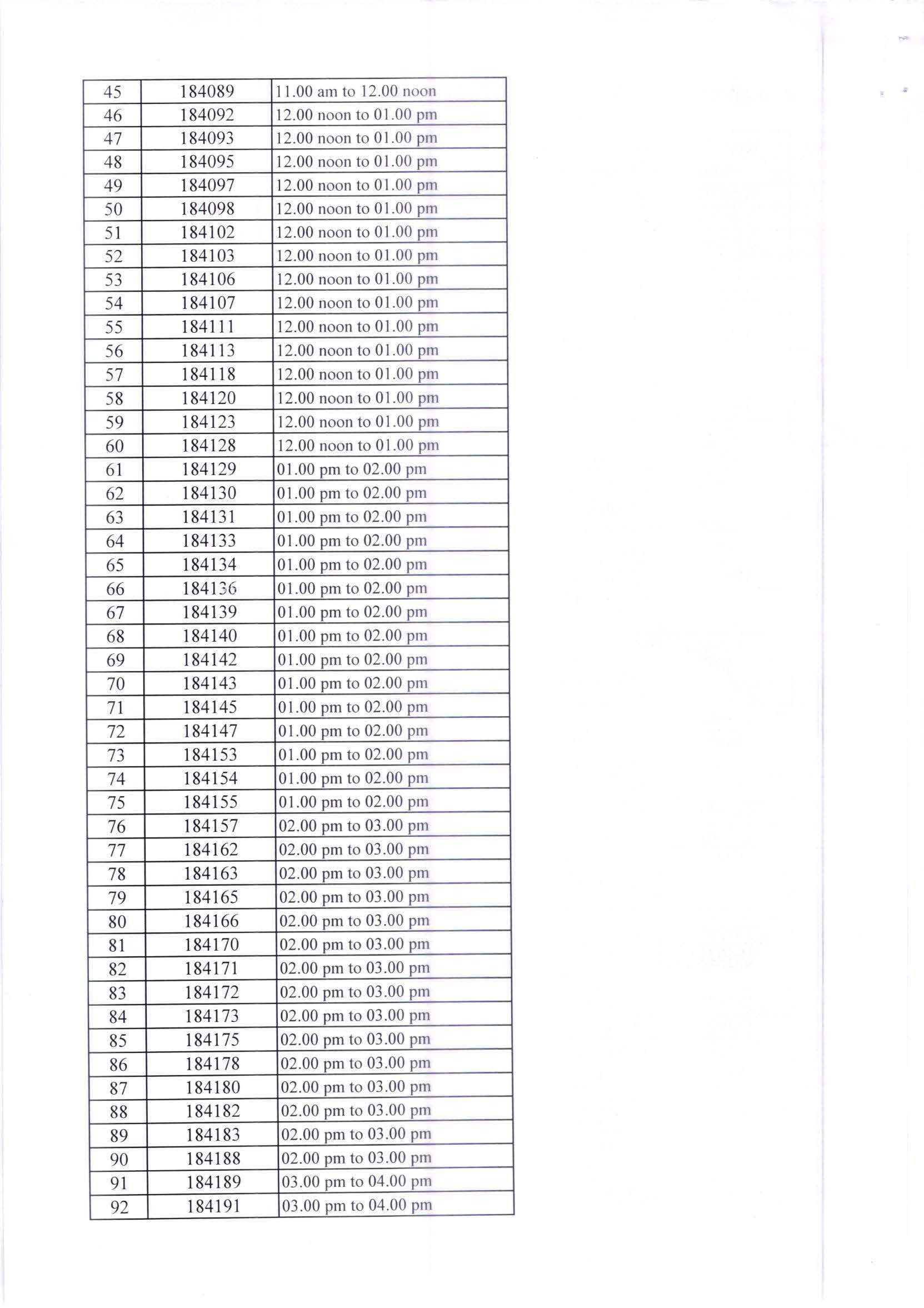 | 45 | 184089 | 11.00 am to 12.00 noon |
|---|---|---|
| 46 | 184092 | 12.00 noon to 01.00 pm |
| 47 | 184093 | 12.00 noon to 01.00 pm |
| 48 | 184095 | 12.00 noon to 01.00 pm |
| 49 | 184097 | 12.00 noon to 01.00 pm |
| 50 | 184098 | 12.00 noon to 01.00 pm |
| 51 | 184102 | 12.00 noon to 01.00 pm |
| 52 | 184103 | 12.00 noon to 01.00 pm |
| 53 | 184106 | 12.00 noon to 01.00 pm |
| 54 | 184107 | 12.00 noon to 01.00 pm |
| 55 | 184111 | 12.00 noon to 01.00 pm |
| 56 | 184113 | 12.00 noon to 01.00 pm |
| 57 | 184118 | 12.00 noon to 01.00 pm |
| 58 | 184120 | 12.00 noon to 01.00 pm |
| 59 | 184123 | 12.00 noon to 01.00 pm |
| 60 | 184128 | 12.00 noon to 01.00 pm |
| 61 | 184129 | 01.00 pm to 02.00 pm |
| 62 | 184130 | 01.00 pm to 02.00 pm |
| 63 | 184131 | 01.00 pm to 02.00 pm |
| 64 | 184133 | 01.00 pm to 02.00 pm |
| 65 | 184134 | 01.00 pm to 02.00 pm |
| 66 | 184136 | 01.00 pm to 02.00 pm |
| 67 | 184139 | 01.00 pm to 02.00 pm |
| 68 | 184140 | 01.00 pm to 02.00 pm |
| 69 | 184142 | 01.00 pm to 02.00 pm |
| 70 | 184143 | 01.00 pm to 02.00 pm |
| 71 | 184145 | 01.00 pm to 02.00 pm |
| 72 | 184147 | 01.00 pm to 02.00 pm |
| 73 | 184153 | 01.00 pm to 02.00 pm |
| 74 | 184154 | 01.00 pm to 02.00 pm |
| 75 | 184155 | 01.00 pm to 02.00 pm |
| 76 | 184157 | 02.00 pm to 03.00 pm |
| 77 | 184162 | 02.00 pm to 03.00 pm |
| 78 | 184163 | 02.00 pm to 03.00 pm |
| 79 | 184165 | 02.00 pm to 03.00 pm |
| 80 | 184166 | 02.00 pm to 03.00 pm |
| 81 | 184170 | 02.00 pm to 03.00 pm |
| 82 | 184171 | 02.00 pm to 03.00 pm |
| 83 | 184172 | 02.00 pm to 03.00 pm |
| 84 | 184173 | 02.00 pm to 03.00 pm |
| 85 | 184175 | 02.00 pm to 03.00 pm |
| 86 | 184178 | 02.00 pm to 03.00 pm |
| 87 | 184180 | 02.00 pm to 03.00 pm |
| 88 | 184182 | 02.00 pm to 03.00 pm |
| 89 | 184183 | 02.00 pm to 03.00 pm |
| 90 | 184188 | 02.00 pm to 03.00 pm |
| 91 | 184189 | 03.00 pm to 04.00 pm |
| 92 | 184191 | 03.00 pm to 04.00 pm |